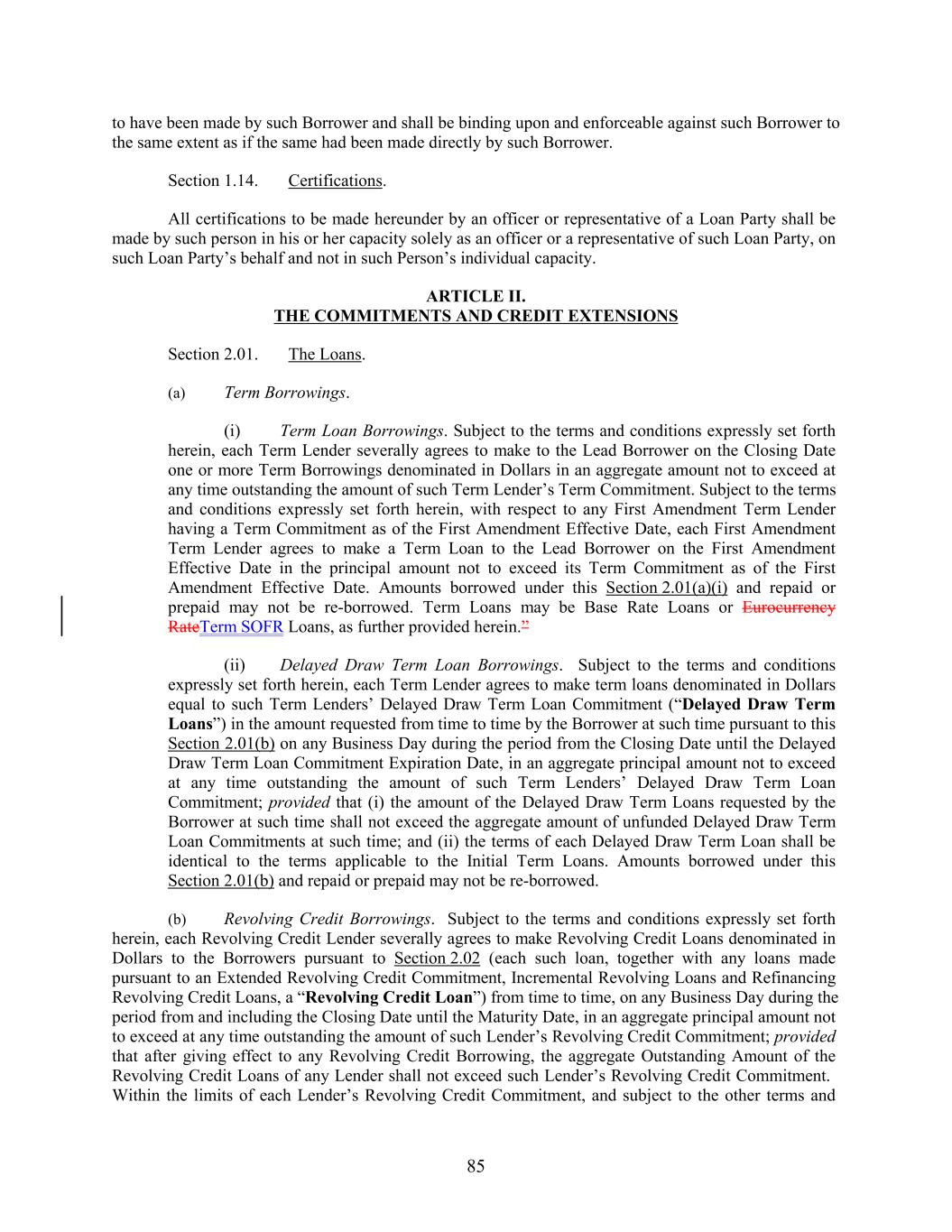 to have been made by such Borrower and shall be binding upon and enforceable against such Borrower to the same extent as if the same had been made directly by such Borrower.

Section 1.14. Certifications.

All certifications to be made hereunder by an officer or representative of a Loan Party shall be made by such person in his or her capacity solely as an officer or a representative of such Loan Party, on such Loan Party's behalf and not in such Person's individual capacity.

ARTICLE II.
THE COMMITMENTS AND CREDIT EXTENSIONS

Section 2.01. The Loans.

(a) Term Borrowings.

(i) Term Loan Borrowings. Subject to the terms and conditions expressly set forth herein, each Term Lender severally agrees to make to the Lead Borrower on the Closing Date one or more Term Borrowings denominated in Dollars in an aggregate amount not to exceed at any time outstanding the amount of such Term Lender's Term Commitment. Subject to the terms and conditions expressly set forth herein, with respect to any First Amendment Term Lender having a Term Commitment as of the First Amendment Effective Date, each First Amendment Term Lender agrees to make a Term Loan to the Lead Borrower on the First Amendment Effective Date in the principal amount not to exceed its Term Commitment as of the First Amendment Effective Date. Amounts borrowed under this Section 2.01(a)(i) and repaid or prepaid may not be re-borrowed. Term Loans may be Base Rate Loans or Eurocurrency RateTerm SOFR Loans, as further provided herein."

(ii) Delayed Draw Term Loan Borrowings. Subject to the terms and conditions expressly set forth herein, each Term Lender agrees to make term loans denominated in Dollars equal to such Term Lenders' Delayed Draw Term Loan Commitment ("Delayed Draw Term Loans") in the amount requested from time to time by the Borrower at such time pursuant to this Section 2.01(b) on any Business Day during the period from the Closing Date until the Delayed Draw Term Loan Commitment Expiration Date, in an aggregate principal amount not to exceed at any time outstanding the amount of such Term Lenders' Delayed Draw Term Loan Commitment; provided that (i) the amount of the Delayed Draw Term Loans requested by the Borrower at such time shall not exceed the aggregate amount of unfunded Delayed Draw Term Loan Commitments at such time; and (ii) the terms of each Delayed Draw Term Loan shall be identical to the terms applicable to the Initial Term Loans. Amounts borrowed under this Section 2.01(b) and repaid or prepaid may not be re-borrowed.

(b) Revolving Credit Borrowings. Subject to the terms and conditions expressly set forth herein, each Revolving Credit Lender severally agrees to make Revolving Credit Loans denominated in Dollars to the Borrowers pursuant to Section 2.02 (each such loan, together with any loans made pursuant to an Extended Revolving Credit Commitment, Incremental Revolving Loans and Refinancing Revolving Credit Loans, a "Revolving Credit Loan") from time to time, on any Business Day during the period from and including the Closing Date until the Maturity Date, in an aggregate principal amount not to exceed at any time outstanding the amount of such Lender's Revolving Credit Commitment; provided that after giving effect to any Revolving Credit Borrowing, the aggregate Outstanding Amount of the Revolving Credit Loans of any Lender shall not exceed such Lender's Revolving Credit Commitment. Within the limits of each Lender's Revolving Credit Commitment, and subject to the other terms and

85